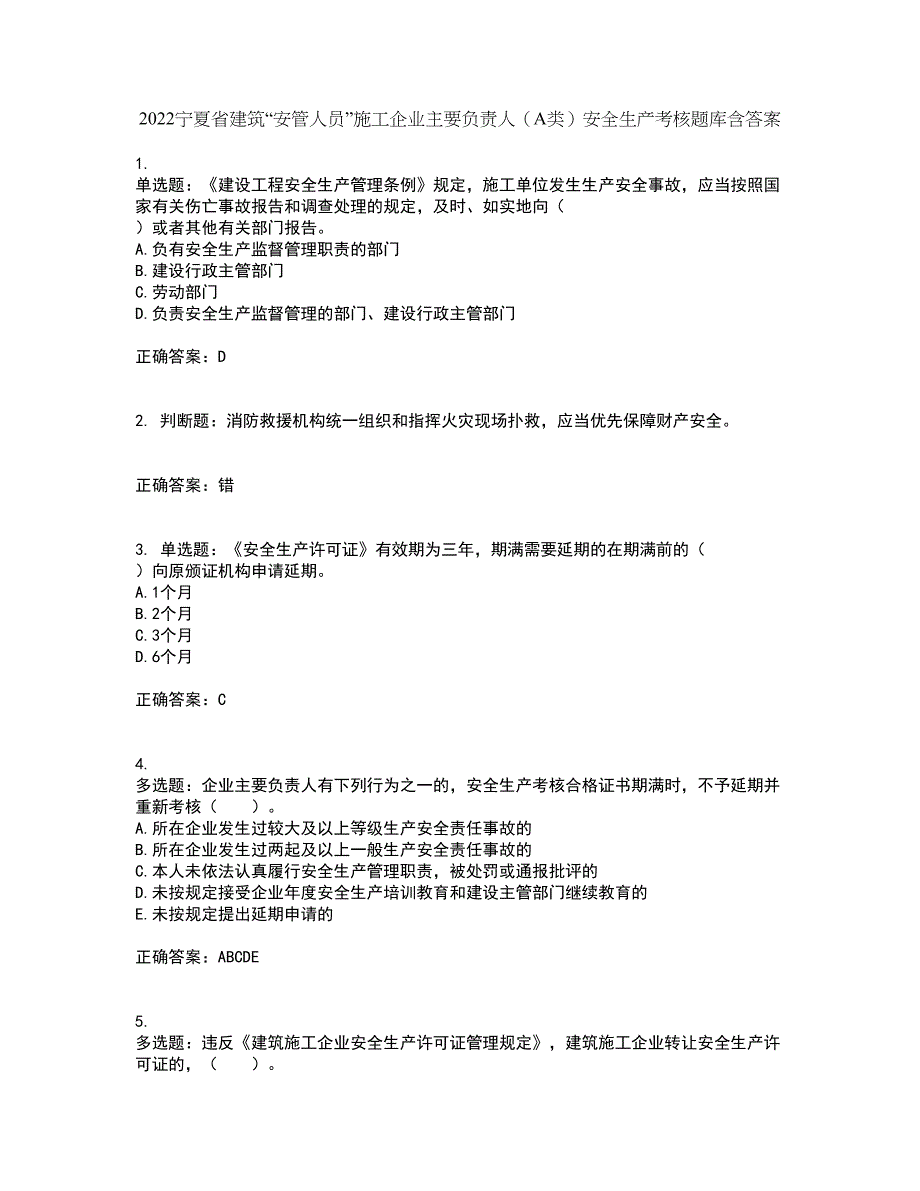 2022宁夏省建筑“安管人员”施工企业主要负责人（A类）安全生产考核题库含答案

1.
单选题：《建设工程安全生产管理条例》规定，施工单位发生生产安全事故，应当按照国家有关伤亡事故报告和调查处理的规定，及时、如实地向（　）或者其他有关部门报告。
A.负有安全生产监督管理职责的部门
B.建设行政主管部门
C.劳动部门
D.负责安全生产监督管理的部门、建设行政主管部门

正确答案：D

2. 判断题：消防救援机构统一组织和指挥火灾现场扑救，应当优先保障财产安全。

正确答案：错

3. 单选题：《安全生产许可证》有效期为三年，期满需要延期的在期满前的（　）向原颁证机构申请延期。
A.1个月
B.2个月
C.3个月
D.6个月

正确答案：C

4.
多选题：企业主要负责人有下列行为之一的，安全生产考核合格证书期满时，不予延期并重新考核（　　）。
A.所在企业发生过较大及以上等级生产安全责任事故的
B.所在企业发生过两起及以上一般生产安全责任事故的
C.本人未依法认真履行安全生产管理职责，被处罚或通报批评的
D.未按规定接受企业年度安全生产培训教育和建设主管部门继续教育的
E.未按规定提出延期申请的

正确答案：ABCDE

5.
多选题：违反《建筑施工企业安全生产许可证管理规定》，建筑施工企业转让安全生产许可证的，（　　）。